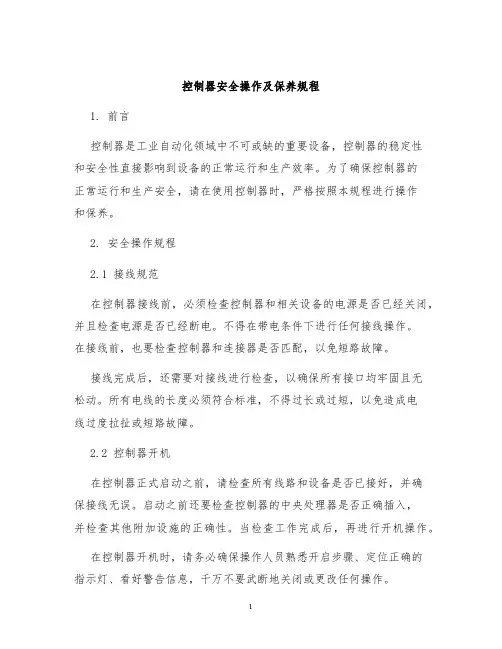 控制器安全操作及保养规程

1. 前言

控制器是工业自动化领域中不可或缺的重要设备，控制器的稳定性和安全性直接影响到设备的正常运行和生产效率。为了确保控制器的正常运行和生产安全，请在使用控制器时，严格按照本规程进行操作和保养。

2. 安全操作规程

2.1 接线规范

在控制器接线前，必须检查控制器和相关设备的电源是否已经关闭，并且检查电源是否已经断电。不得在带电条件下进行任何接线操作。在接线前，也要检查控制器和连接器是否匹配，以免短路故障。

接线完成后，还需要对接线进行检查，以确保所有接口均牢固且无松动。所有电线的长度必须符合标准，不得过长或过短，以免造成电线过度拉扯或短路故障。

2.2 控制器开机

在控制器正式启动之前，请检查所有线路和设备是否已接好，并确保接线无误。启动之前还要检查控制器的中央处理器是否正确插入，并检查其他附加设施的正确性。当检查工作完成后，再进行开机操作。

在控制器开机时，请务必确保操作人员熟悉开启步骤、定位正确的指示灯、看好警告信息，千万不要武断地关闭或更改任何操作。

1